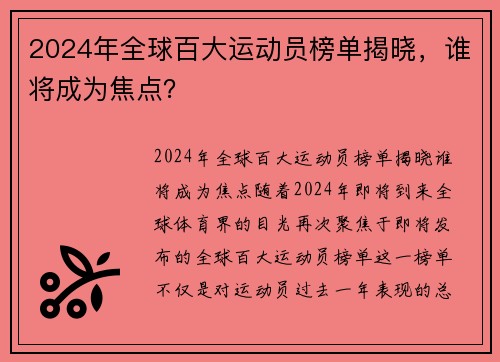 2024年全球百大运动员榜单揭晓，谁将成为焦点?

2024年全球百大运动员榜单揭晓谁将成为焦点随着2024年即将到来全球体育界的目光再次聚焦于即将发布的全球百大运动员榜单这一榜单不仅是对运动员过去一年表现的总